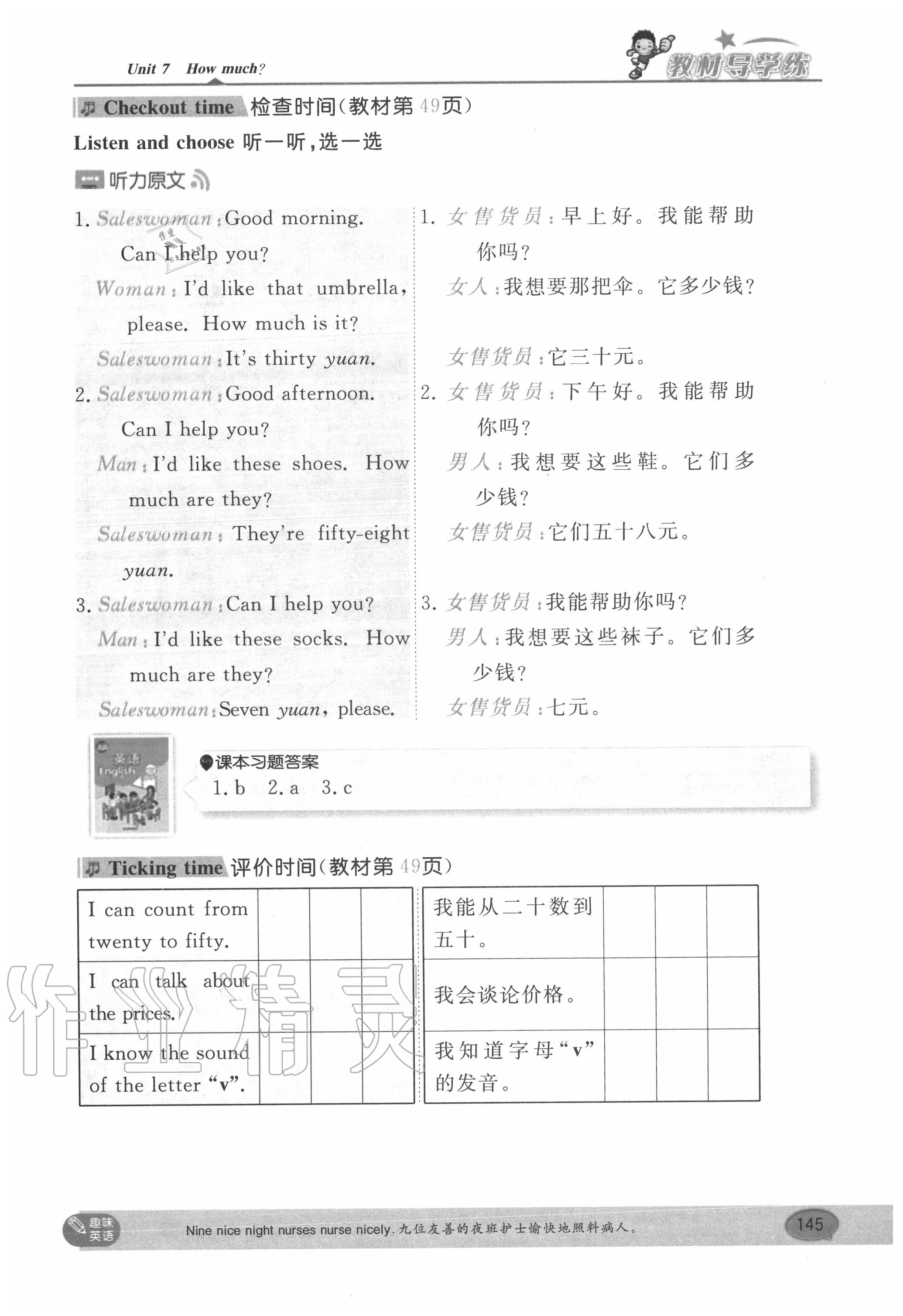 Unit 7 How much?

教材导学练

Checkout time 检查时间(教材第49页)

Listen and choose 听一听,选一选

听力原文

1. Saleswoman: Good morning. Can I help you?
Woman: I'd like that umbrella, please. How much is it?
Saleswoman: It's thirty yuan.
2. Saleswoman: Good afternoon. Can I help you?
Man: I'd like these shoes. How much are they?
Saleswoman: They're fifty-eight yuan.
3. Saleswoman: Can I help you?
Man: I'd like these socks. How much are they?
Saleswoman: Seven yuan, please.

1. 女售货员:早上好。我能帮助你吗?
女人:我想要那把伞。它多少钱?
女售货员:它三十元。
2. 女售货员:下午好。我能帮助你吗?
男人:我想要这些鞋。它们多少钱?
女售货员:它们五十八元。
3. 女售货员:我能帮助你吗?
男人:我想要这些袜子。它们多少钱?
女售货员:七元。

英语 English

课本习题答案
1. b 2. a 3. c

Ticking time 评价时间(教材第49页)

| I can count from twenty to fifty. | | | |
|---|---|---|---|
| I can talk about the prices. | | | |
| I know the sound of the letter "v". | | | |

| 我能从二十数到五十。 | | | |
|---|---|---|---|
| 我会谈论价格。 | | | |
| 我知道字母"v"的发音。 | | | |

作业精灵

趣味英语

Nine nice night nurses nurse nicely. 九位友善的夜班护士愉快地照料病人。

145